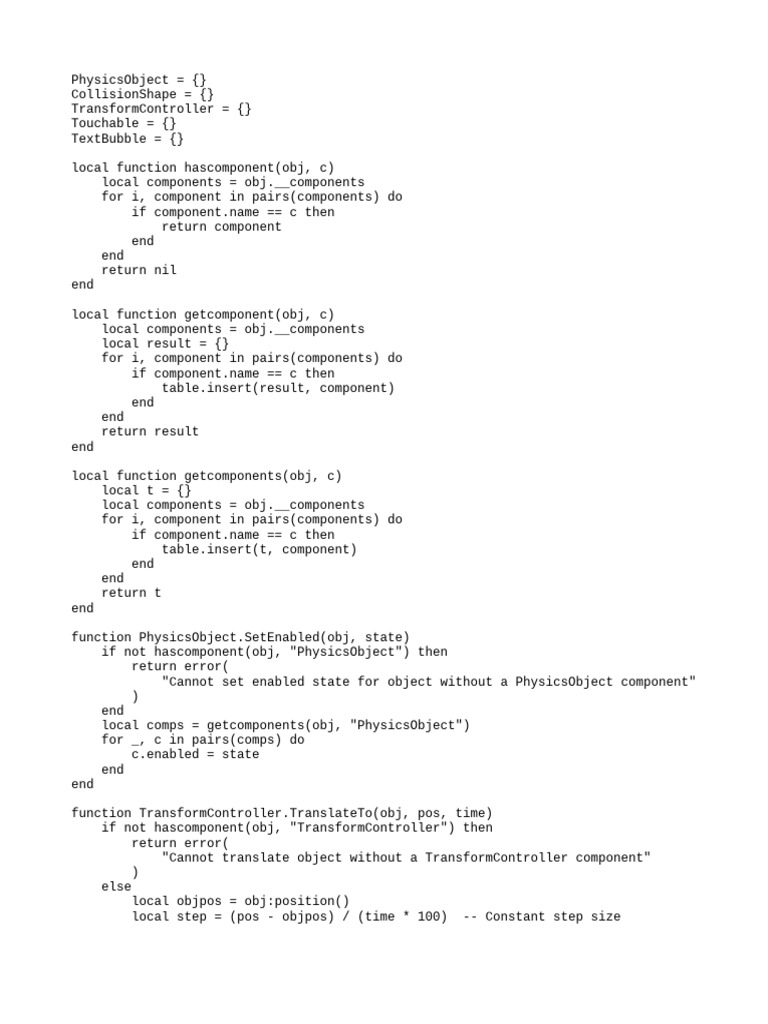 PhysicsObject = {}
CollisionShape = {}
TransformController = {}
Touchable = {}
TextBubble = {}

local function hascomponent(obj, c)
    local components = obj.__components
    for i, component in pairs(components) do
        if component.name == c then
            return component
        end
    end
    return nil
end

local function getcomponent(obj, c)
    local components = obj.__components
    local result = {}
    for i, component in pairs(components) do
        if component.name == c then
            table.insert(result, component)
        end
    end
    return result
end

local function getcomponents(obj, c)
    local t = {}
    local components = obj.__components
    for i, component in pairs(components) do
        if component.name == c then
            table.insert(t, component)
        end
    end
    return t
end

function PhysicsObject.SetEnabled(obj, state)
    if not hascomponent(obj, "PhysicsObject") then
        return error(
            "Cannot set enabled state for object without a PhysicsObject component"
        )
    end
    local comps = getcomponents(obj, "PhysicsObject")
    for _, c in pairs(comps) do
        c.enabled = state
    end
end

function TransformController.TranslateTo(obj, pos, time)
    if not hascomponent(obj, "TransformController") then
        return error(
            "Cannot translate object without a TransformController component"
        )
    else
        local objpos = obj:position()
        local step = (pos - objpos) / (time * 100)  -- Constant step size